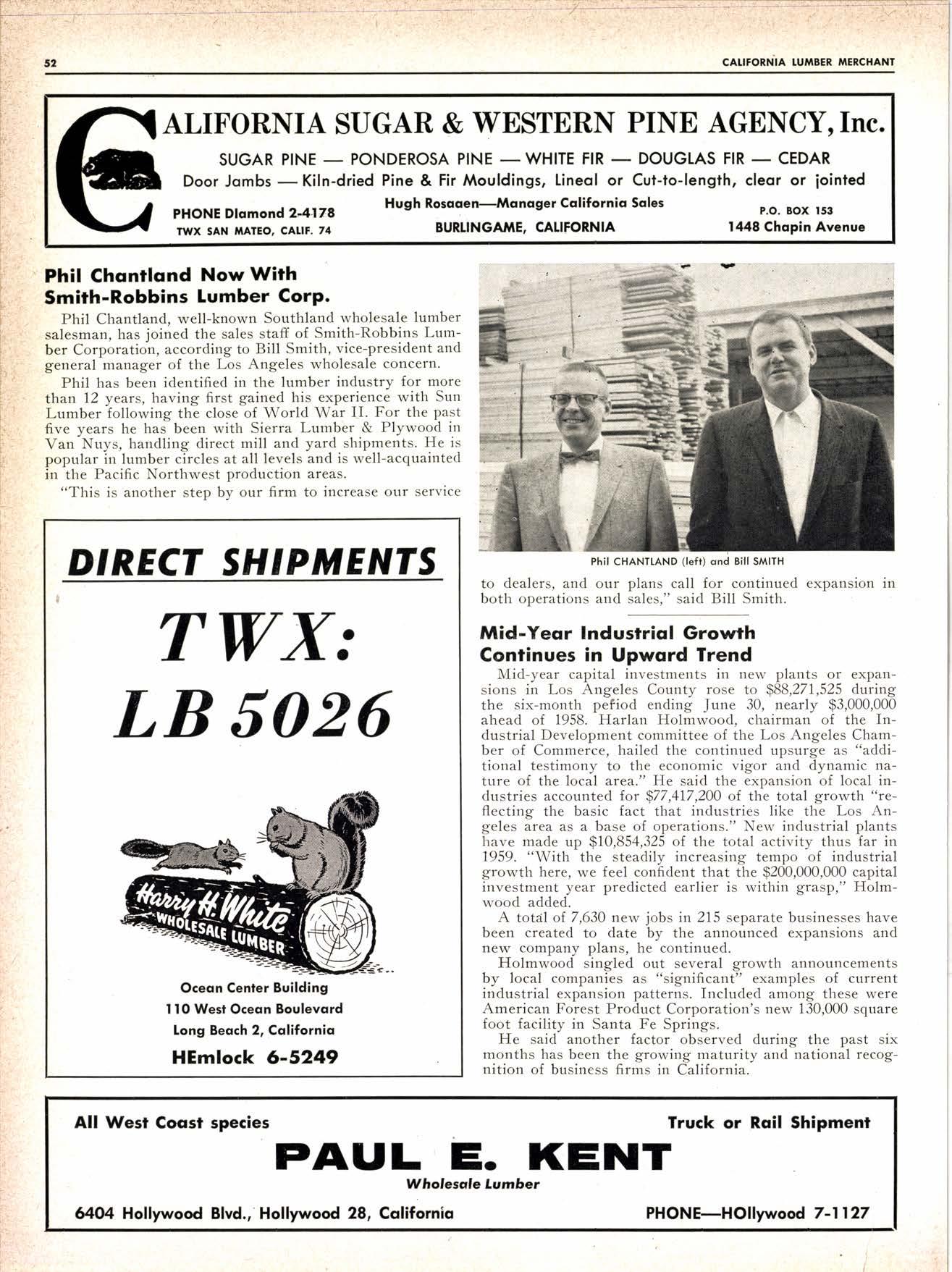 52

CALIFORNIA LUMBER MERCHANT

CALIFORNIA SUGAR & WESTERN PINE AGENCY, Inc.

SUGAR PINE — PONDEROSA PINE — WHITE FIR — DOUGLAS FIR — CEDAR

Door Jambs — Kiln-dried Pine & Fir Mouldings, Lineal or Cut-to-length, clear or jointed

PHONE DIamond 2-4178
TWX SAN MATEO, CALIF. 74

Hugh Rosaaen—Manager California Sales
BURLINGAME, CALIFORNIA

P.O. BOX 153
1448 Chapin Avenue

Phil Chantland Now With Smith-Robbins Lumber Corp.

Phil Chantland, well-known Southland wholesale lumber salesman, has joined the sales staff of Smith-Robbins Lumber Corporation, according to Bill Smith, vice-president and general manager of the Los Angeles wholesale concern.

Phil has been identified in the lumber industry for more than 12 years, having first gained his experience with Sun Lumber following the close of World War II. For the past five years he has been with Sierra Lumber & Plywood in Van Nuys, handling direct mill and yard shipments. He is popular in lumber circles at all levels and is well-acquainted in the Pacific Northwest production areas.

"This is another step by our firm to increase our service

Phil CHANTLAND (left) and Bill SMITH

to dealers, and our plans call for continued expansion in both operations and sales," said Bill Smith.

DIRECT SHIPMENTS

TWX:
LB 5026

Harry H. White
WHOLESALE LUMBER

Ocean Center Building
110 West Ocean Boulevard
Long Beach 2, California
HEmlock 6-5249

Mid-Year Industrial Growth Continues in Upward Trend

Mid-year capital investments in new plants or expansions in Los Angeles County rose to $88,271,525 during the six-month period ending June 30, nearly $3,000,000 ahead of 1958. Harlan Holmwood, chairman of the Industrial Development committee of the Los Angeles Chamber of Commerce, hailed the continued upsurge as "additional testimony to the economic vigor and dynamic nature of the local area." He said the expansion of local industries accounted for $77,417,200 of the total growth "reflecting the basic fact that industries like the Los Angeles area as a base of operations." New industrial plants have made up $10,854,325 of the total activity thus far in 1959. "With the steadily increasing tempo of industrial growth here, we feel confident that the $200,000,000 capital investment year predicted earlier is within grasp," Holmwood added.

A total of 7,630 new jobs in 215 separate businesses have been created to date by the announced expansions and new company plans, he continued.

Holmwood singled out several growth announcements by local companies as "significant" examples of current industrial expansion patterns. Included among these were American Forest Product Corporation's new 130,000 square foot facility in Santa Fe Springs.

He said another factor observed during the past six months has been the growing maturity and national recognition of business firms in California.

All West Coast species

Truck or Rail Shipment

PAUL E. KENT
Wholesale Lumber

6404 Hollywood Blvd., Hollywood 28, California

PHONE—HOllywood 7-1127